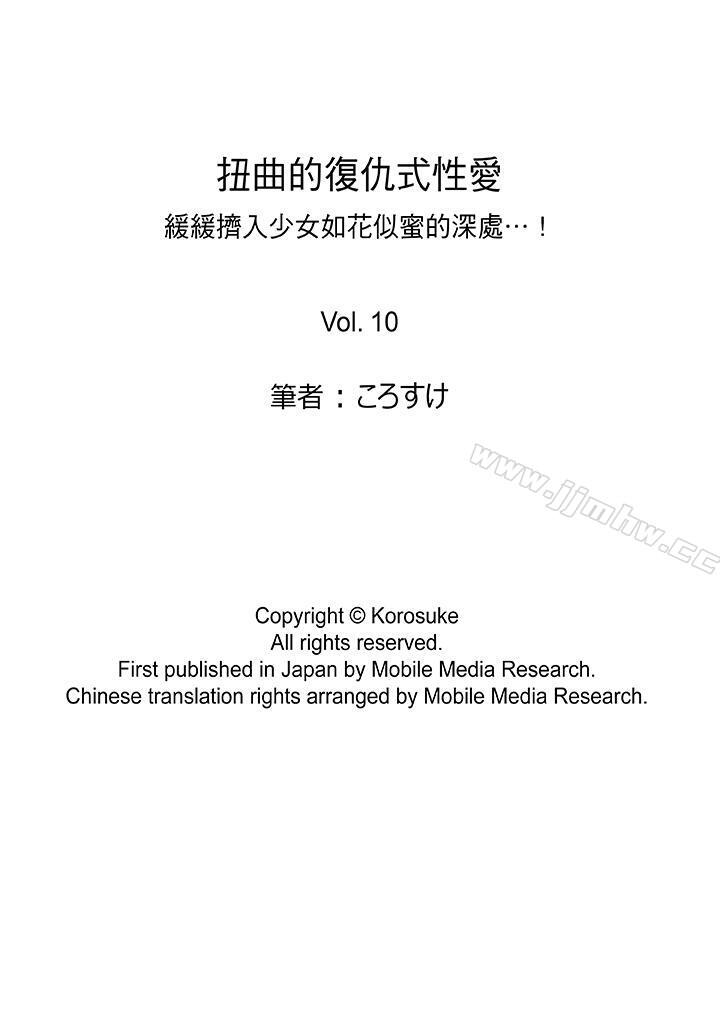 扭曲的復仇式性愛

緩緩擠入少女如花似蜜的深處…！

Vol. 10

筆者：ころすけ

Copyright © Korosuke
All rights reserved.
First published in Japan by Mobile Media Research.
Chinese translation rights arranged by Mobile Media Research.

www.jjmhw.cc